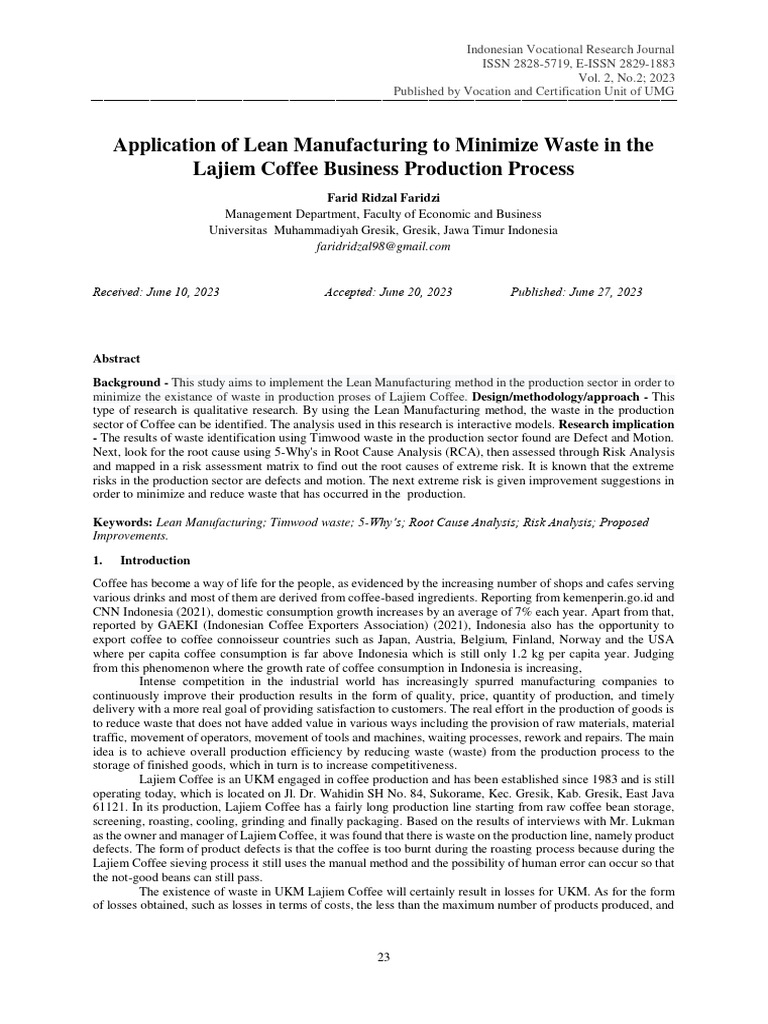 Indonesian Vocational Research Journal
ISSN 2828-5719, E-ISSN 2829-1883
Vol. 2, No.2; 2023
Published by Vocation and Certification Unit of UMG

Application of Lean Manufacturing to Minimize Waste in the Lajiem Coffee Business Production Process

Farid Ridzal Faridzi
Management Department, Faculty of Economic and Business
Universitas Muhammadiyah Gresik, Gresik, Jawa Timur Indonesia
faridridzal98@gmail.com

Received: June 10, 2023 Accepted: June 20, 2023 Published: June 27, 2023

Abstract

Background - This study aims to implement the Lean Manufacturing method in the production sector in order to minimize the existance of waste in production proses of Lajiem Coffee. Design/methodology/approach - This type of research is qualitative research. By using the Lean Manufacturing method, the waste in the production sector of Coffee can be identified. The analysis used in this research is interactive models. Research implication - The results of waste identification using Timwood waste in the production sector found are Defect and Motion. Next, look for the root cause using 5-Why's in Root Cause Analysis (RCA), then assessed through Risk Analysis and mapped in a risk assessment matrix to find out the root causes of extreme risk. It is known that the extreme risks in the production sector are defects and motion. The next extreme risk is given improvement suggestions in order to minimize and reduce waste that has occurred in the production.

Keywords: Lean Manufacturing; Timwood waste; 5-Why's; Root Cause Analysis; Risk Analysis; Proposed Improvements.

1. Introduction

Coffee has become a way of life for the people, as evidenced by the increasing number of shops and cafes serving various drinks and most of them are derived from coffee-based ingredients. Reporting from kemenperin.go.id and CNN Indonesia (2021), domestic consumption growth increases by an average of 7% each year. Apart from that, reported by GAEKI (Indonesian Coffee Exporters Association) (2021), Indonesia also has the opportunity to export coffee to coffee connoisseur countries such as Japan, Austria, Belgium, Finland, Norway and the USA where per capita coffee consumption is far above Indonesia which is still only 1.2 kg per capita year. Judging from this phenomenon where the growth rate of coffee consumption in Indonesia is increasing,

Intense competition in the industrial world has increasingly spurred manufacturing companies to continuously improve their production results in the form of quality, price, quantity of production, and timely delivery with a more real goal of providing satisfaction to customers. The real effort in the production of goods is to reduce waste that does not have added value in various ways including the provision of raw materials, material traffic, movement of operators, movement of tools and machines, waiting processes, rework and repairs. The main idea is to achieve overall production efficiency by reducing waste (waste) from the production process to the storage of finished goods, which in turn is to increase competitiveness.

Lajiem Coffee is an UKM engaged in coffee production and has been established since 1983 and is still operating today, which is located on Jl. Dr. Wahidin SH No. 84, Sukorame, Kec. Gresik, Kab. Gresik, East Java 61121. In its production, Lajiem Coffee has a fairly long production line starting from raw coffee bean storage, screening, roasting, cooling, grinding and finally packaging. Based on the results of interviews with Mr. Lukman as the owner and manager of Lajiem Coffee, it was found that there is waste on the production line, namely product defects. The form of product defects is that the coffee is too burnt during the roasting process because during the Lajiem Coffee sieving process it still uses the manual method and the possibility of human error can occur so that the not-good beans can still pass.

The existence of waste in UKM Lajiem Coffee will certainly result in losses for UKM. As for the form of losses obtained, such as losses in terms of costs, the less than the maximum number of products produced, and

23